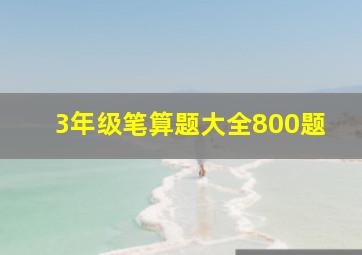 3年级笔算题大全800题